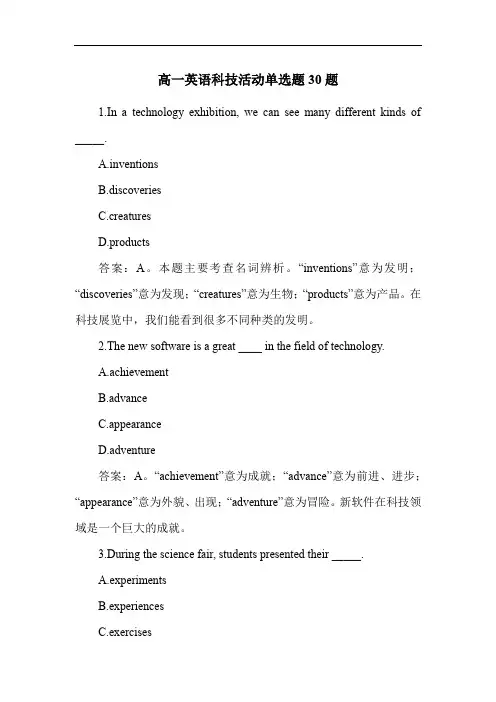 高一英语科技活动单选题 30 题

1.In a technology exhibition, we can see many different kinds of _____.

A.inventions

B.discoveries

C.creatures

D.products

答案：A。本题主要考查名词辨析。“inventions”意为发明；“discoveries”意为发现；“creatures”意为生物；“products”意为产品。在科技展览中，我们能看到很多不同种类的发明。

2.The new software is a great ____ in the field of technology.

A.achievement

B.advance

C.appearance

D.adventure

答案：A。“achievement”意为成就；“advance”意为前进、进步；“appearance”意为外貌、出现；“adventure”意为冒险。新软件在科技领域是一个巨大的成就。

3.During the science fair, students presented their _____.

A.experiments

B.experiences

C.exercises